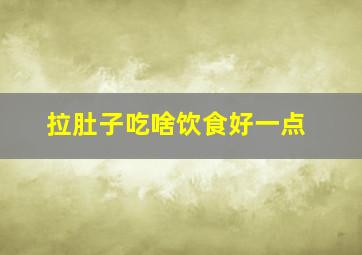 拉肚子吃啥饮食好一点